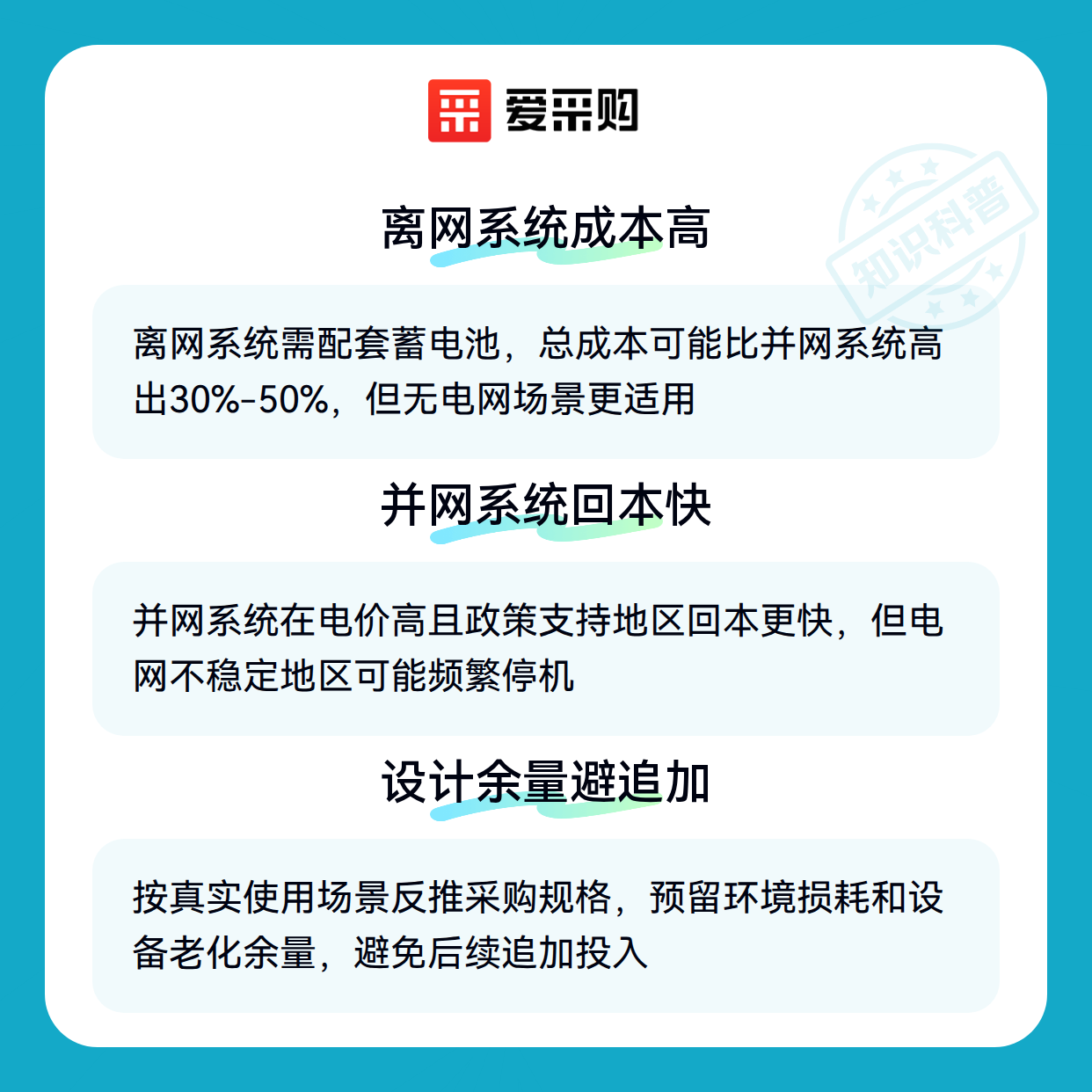 爱采购

离网系统成本高

离网系统需配套蓄电池，总成本可能比并网系统高出30%-50%，但无电网场景更适用

并网系统回本快

并网系统在电价高且政策支持地区回本更快，但电网不稳定地区可能频繁停机

设计余量避追加

按真实使用场景反推采购规格，预留环境损耗和设备老化余量，避免后续追加投入

知识科普